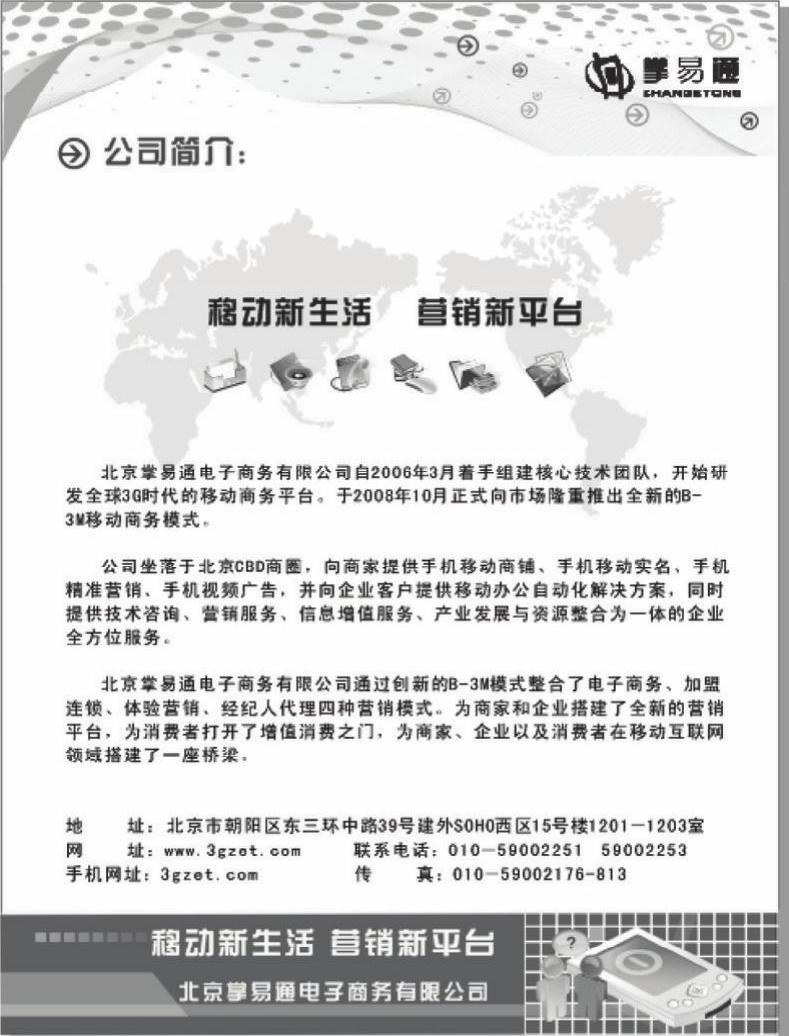 掌易通
ZHANGETONG

公司简介：

移动新生活　营销新平台

北京掌易通电子商务有限公司自2006年3月着手组建核心技术团队，开始研发全球3G时代的移动商务平台。于2008年10月正式向市场隆重推出全新的B-3M移动商务模式。

公司坐落于北京CBD商圈，向商家提供手机移动商铺、手机移动实名、手机精准营销、手机视频广告，并向企业客户提供移动办公自动化解决方案，同时提供技术咨询、营销服务、信息增值服务、产业发展与资源整合为一体的企业全方位服务。

北京掌易通电子商务有限公司通过创新的B-3M模式整合了电子商务、加盟连锁、体验营销、经纪人代理四种营销模式。为商家和企业搭建了全新的营销平台，为消费者打开了增值消费之门，为商家、企业以及消费者在移动互联网领域搭建了一座桥梁。

地　　址：北京市朝阳区东三环中路39号建外SOHO西区15号楼1201－1203室
网　　址：www.3gzet.com　　联系电话：010－59002251　59002253
手机网址：3gzet.com　　传　　真：010－59002176-813

移动新生活 营销新平台
北京掌易通电子商务有限公司